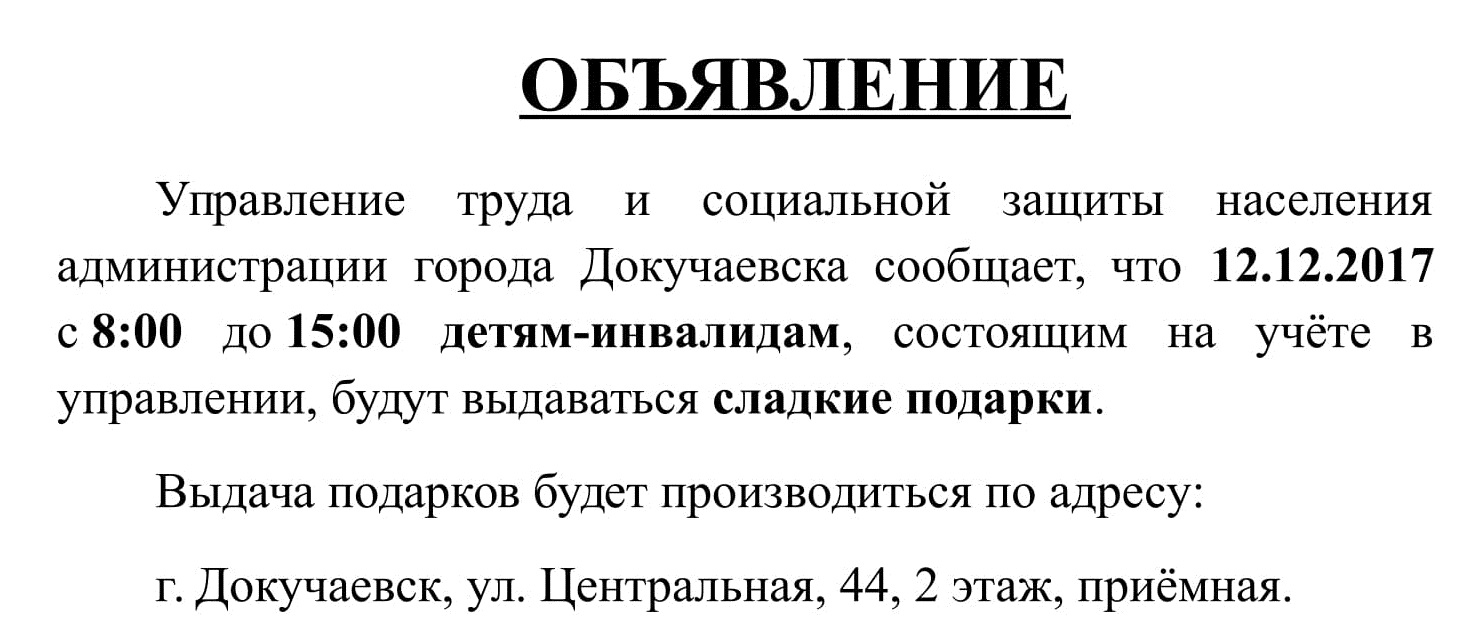 ОБЪЯВЛЕНИЕ

Управление труда и социальной защиты населения администрации города Докучаевска сообщает, что 12.12.2017 с 8:00 до 15:00 детям-инвалидам, состоящим на учёте в управлении, будут выдаваться сладкие подарки.

Выдача подарков будет производиться по адресу:

г. Докучаевск, ул. Центральная, 44, 2 этаж, приёмная.